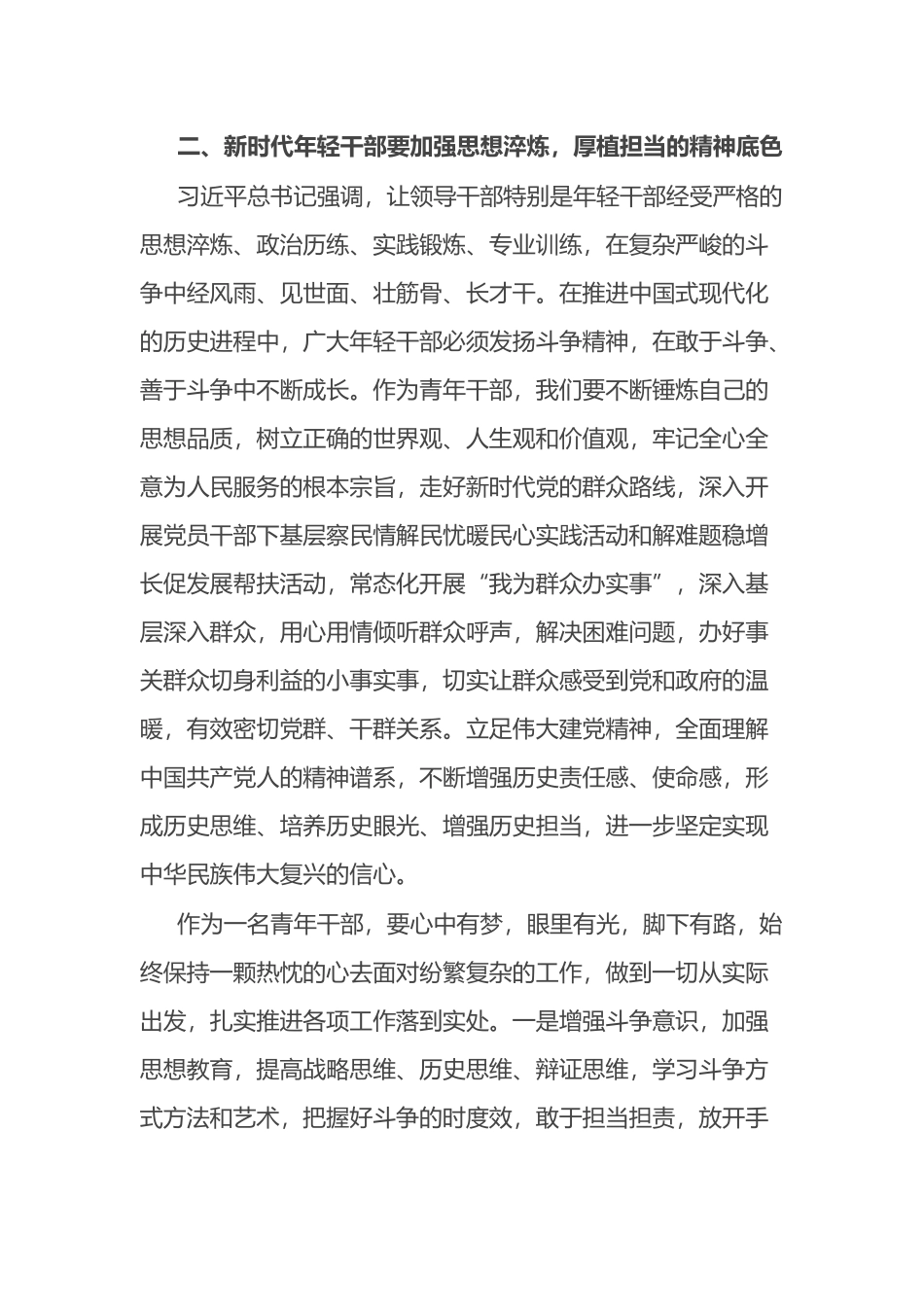 二、新时代年轻干部要加强思想淬炼，厚植担当的精神底色

习近平总书记强调，让领导干部特别是年轻干部经受严格的思想淬炼、政治历练、实践锻炼、专业训练，在复杂严峻的斗争中经风雨、见世面、壮筋骨、长才干。在推进中国式现代化的历史进程中，广大年轻干部必须发扬斗争精神，在敢于斗争、善于斗争中不断成长。作为青年干部，我们要不断锤炼自己的思想品质，树立正确的世界观、人生观和价值观，牢记全心全意为人民服务的根本宗旨，走好新时代党的群众路线，深入开展党员干部下基层察民情解民忧暖民心实践活动和解难题稳增长促发展帮扶活动，常态化开展“我为群众办实事”，深入基层深入群众，用心用情倾听群众呼声，解决困难问题，办好事关群众切身利益的小事实事，切实让群众感受到党和政府的温暖，有效密切党群、干群关系。立足伟大建党精神，全面理解中国共产党人的精神谱系，不断增强历史责任感、使命感，形成历史思维、培养历史眼光、增强历史担当，进一步坚定实现中华民族伟大复兴的信心。

作为一名青年干部，要心中有梦，眼里有光，脚下有路，始终保持一颗热忱的心去面对纷繁复杂的工作，做到一切从实际出发，扎实推进各项工作落到实处。一是增强斗争意识，加强思想教育，提高战略思维、历史思维、辩证思维，学习斗争方式方法和艺术，把握好斗争的时度效，敢于担当担责，放开手